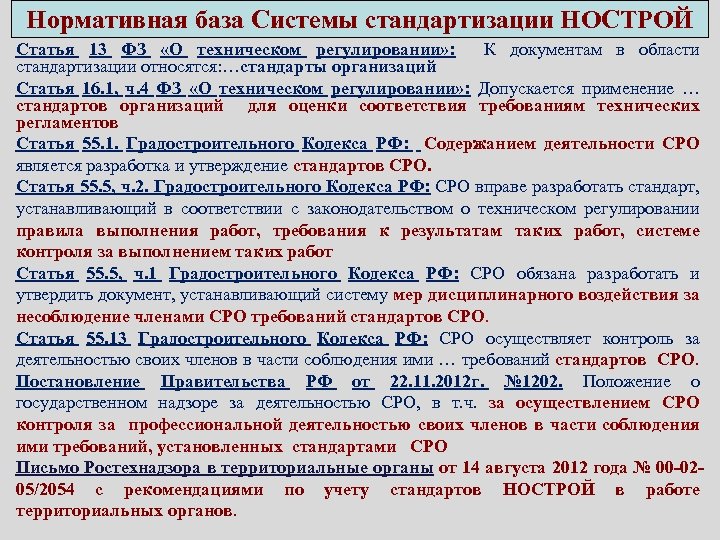 Нормативная база Системы стандартизации НОСТРОЙ

Статья 13 ФЗ «О техническом регулировании»: К документам в области стандартизации относятся:…стандарты организаций

Статья 16.1, ч.4 ФЗ «О техническом регулировании»: Допускается применение … стандартов организаций для оценки соответствия требованиям технических регламентов

Статья 55.1. Градостроительного Кодекса РФ: Содержанием деятельности СРО является разработка и утверждение стандартов СРО.

Статья 55.5, ч.2. Градостроительного Кодекса РФ: СРО вправе разработать стандарт, устанавливающий в соответствии с законодательством о техническом регулировании правила выполнения работ, требования к результатам таких работ, системе контроля за выполнением таких работ

Статья 55.5, ч.1 Градостроительного Кодекса РФ: СРО обязана разработать и утвердить документ, устанавливающий систему мер дисциплинарного воздействия за несоблюдение членами СРО требований стандартов СРО.

Статья 55.13 Градостроительного Кодекса РФ: СРО осуществляет контроль за деятельностью своих членов в части соблюдения ими … требований стандартов СРО.

Постановление Правительства РФ от 22.11.2012г. №1202. Положение о государственном надзоре за деятельностью СРО, в т.ч. за осуществлением СРО контроля за профессиональной деятельностью своих членов в части соблюдения ими требований, установленных стандартами СРО

Письмо Ростехнадзора в территориальные органы от 14 августа 2012 года № 00-02-05/2054 с рекомендациями по учету стандартов НОСТРОЙ в работе территориальных органов.